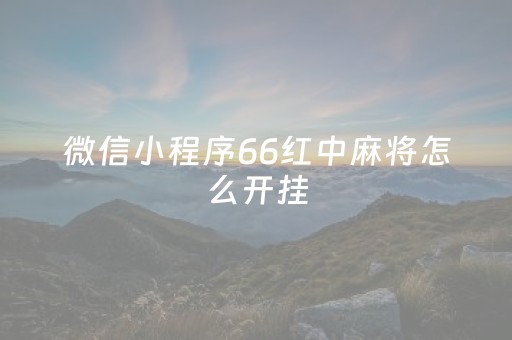 微信小程序66红中麻将怎么开挂